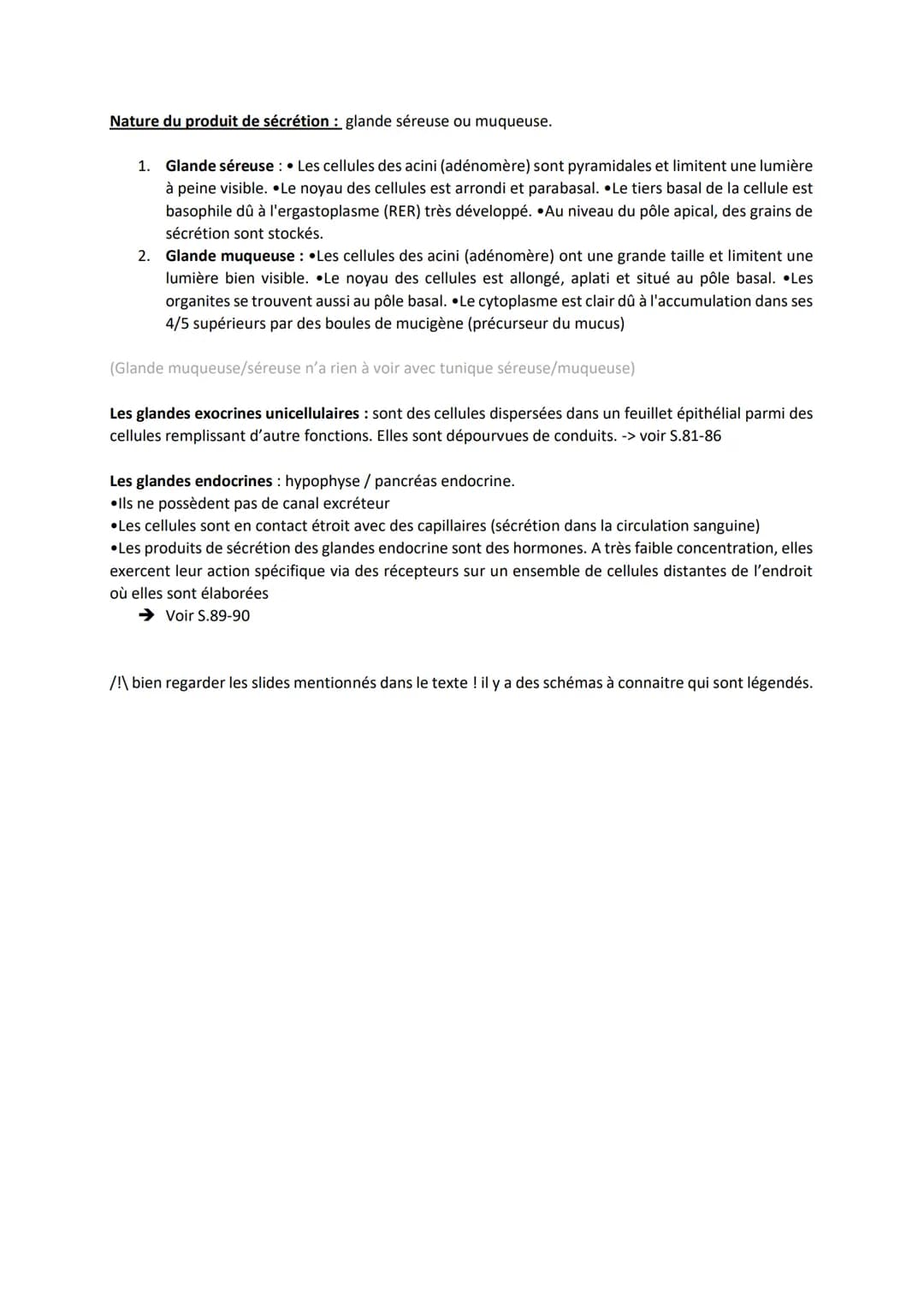 Nature du produit de sécrétion : glande séreuse ou muqueuse.

1. Glande séreuse : • Les cellules des acini (adénomère) sont pyramidales et limitent une lumière à peine visible. •Le noyau des cellules est arrondi et parabasal. •Le tiers basal de la cellule est basophile dû à l'ergastoplasme (RER) très développé. •Au niveau du pôle apical, des grains de sécrétion sont stockés.
2. Glande muqueuse : •Les cellules des acini (adénomère) ont une grande taille et limitent une lumière bien visible. •Le noyau des cellules est allongé, aplati et situé au pôle basal. •Les organites se trouvent aussi au pôle basal. •Le cytoplasme est clair dû à l'accumulation dans ses 4/5 supérieurs par des boules de mucigène (précurseur du mucus)

(Glande muqueuse/séreuse n'a rien à voir avec tunique séreuse/muqueuse)

Les glandes exocrines unicellulaires : sont des cellules dispersées dans un feuillet épithélial parmi des cellules remplissant d'autre fonctions. Elles sont dépourvues de conduits. -> voir S.81-86

Les glandes endocrines : hypophyse / pancréas endocrine.
•Ils ne possèdent pas de canal excréteur
•Les cellules sont en contact étroit avec des capillaires (sécrétion dans la circulation sanguine)
•Les produits de sécrétion des glandes endocrine sont des hormones. A très faible concentration, elles exercent leur action spécifique via des récepteurs sur un ensemble de cellules distantes de l'endroit où elles sont élaborées
➔ Voir S.89-90

/!\ bien regarder les slides mentionnés dans le texte ! il y a des schémas à connaitre qui sont légendés.